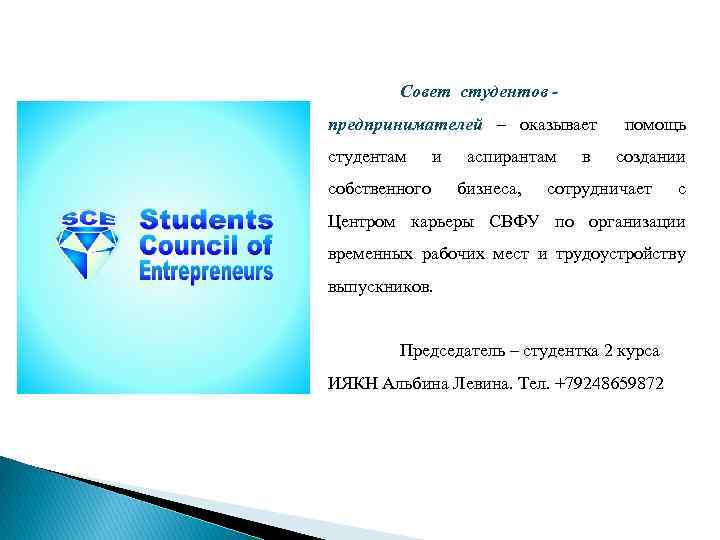 SCE
Students
Council of
Entrepreneurs

Совет студентов - предпринимателей – оказывает помощь студентам и аспирантам в создании собственного бизнеса, сотрудничает с Центром карьеры СВФУ по организации временных рабочих мест и трудоустройству выпускников.

Председатель – студентка 2 курса ИЯКН Альбина Левина. Тел. +79248659872